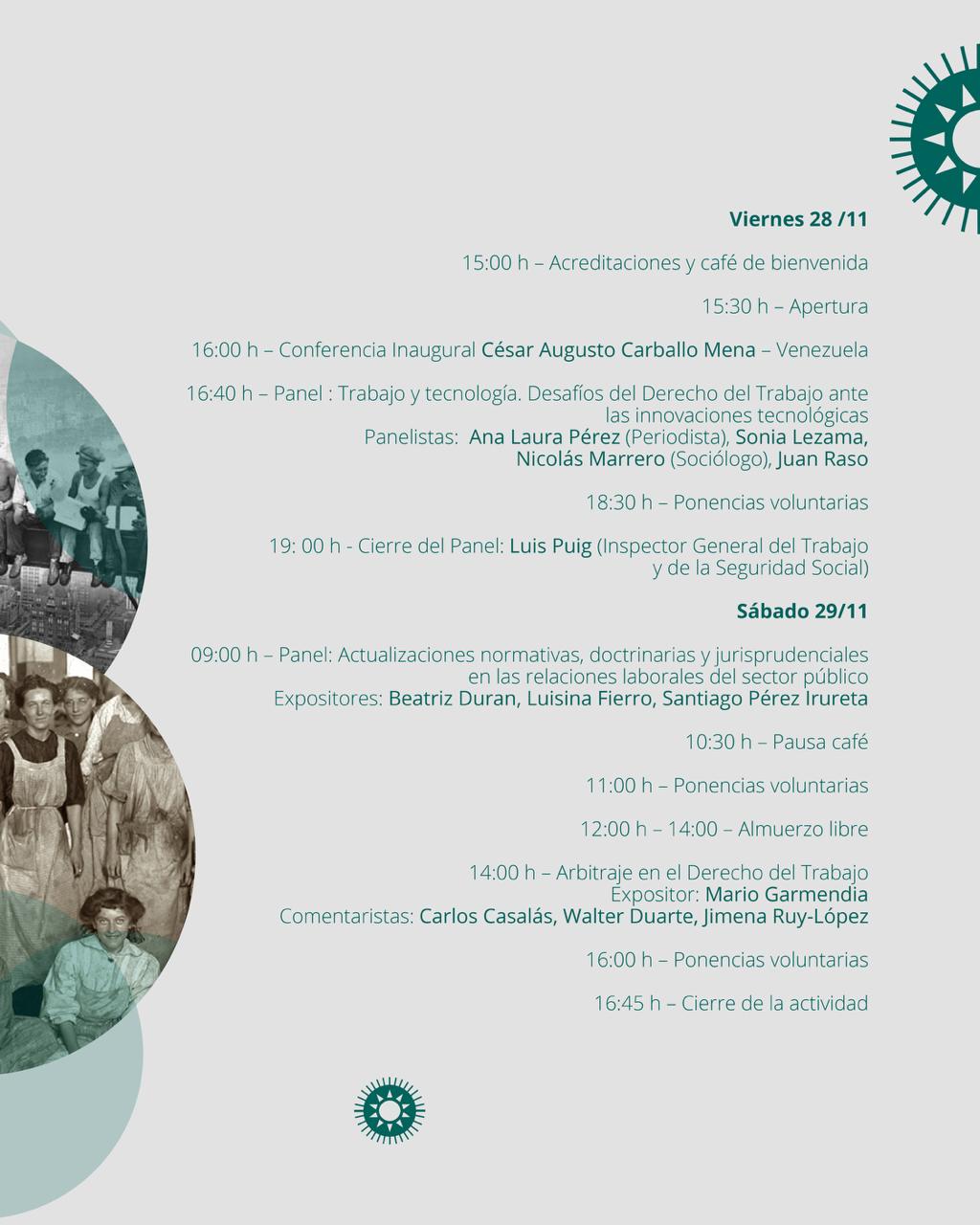 Viernes 28 /11

15:00 h – Acreditaciones y café de bienvenida

15:30 h – Apertura

16:00 h – Conferencia Inaugural César Augusto Carballo Mena – Venezuela

16:40 h – Panel : Trabajo y tecnología. Desafíos del Derecho del Trabajo ante las innovaciones tecnológicas
Panelistas: Ana Laura Pérez (Periodista), Sonia Lezama, Nicolás Marrero (Sociólogo), Juan Raso

18:30 h – Ponencias voluntarias

19: 00 h - Cierre del Panel: Luis Puig (Inspector General del Trabajo y de la Seguridad Social)

Sábado 29/11

09:00 h – Panel: Actualizaciones normativas, doctrinarias y jurisprudenciales en las relaciones laborales del sector público
Expositores: Beatriz Duran, Luisina Fierro, Santiago Pérez Irureta

10:30 h – Pausa café

11:00 h – Ponencias voluntarias

12:00 h – 14:00 – Almuerzo libre

14:00 h – Arbitraje en el Derecho del Trabajo
Expositor: Mario Garmendia
Comentaristas: Carlos Casalás, Walter Duarte, Jimena Ruy-López

16:00 h – Ponencias voluntarias

16:45 h – Cierre de la actividad